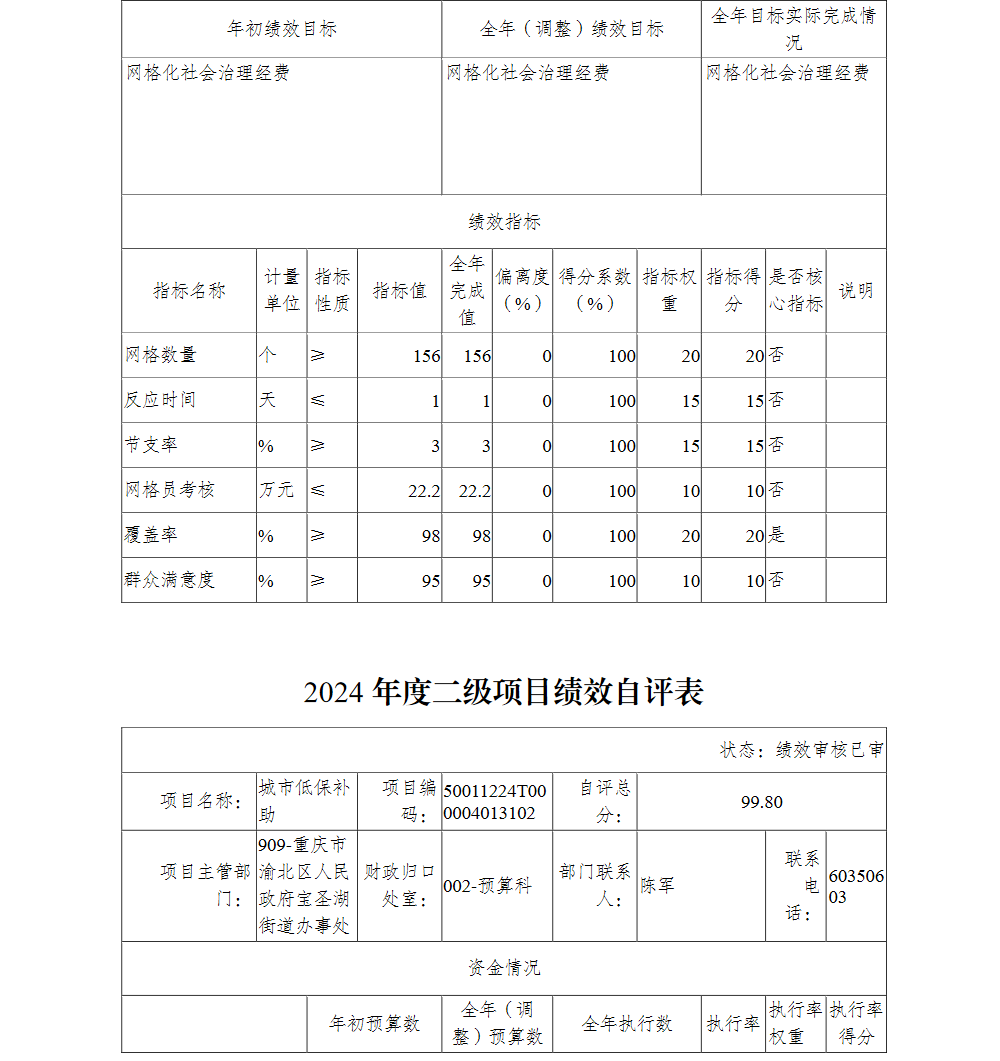 | 年初绩效目标 | 全年（调整）绩效目标 | 全年目标实际完成情况 |
|---|---|---|
| 网格化社会治理经费 | 网格化社会治理经费 | 网格化社会治理经费 |

绩效指标

| 指标名称 | 计量单位 | 指标性质 | 指标值 | 全年完成值 | 偏离度（%） | 得分系数（%） | 指标权重 | 指标得分 | 是否核心指标 | 说明 |
|---|---|---|---|---|---|---|---|---|---|---|
| 网格数量 | 个 | ≥ | 156 | 156 | 0 | 100 | 20 | 20 | 否 | |
| 反应时间 | 天 | ≤ | 1 | 1 | 0 | 100 | 15 | 15 | 否 | |
| 节支率 | % | ≥ | 3 | 3 | 0 | 100 | 15 | 15 | 否 | |
| 网格员考核 | 万元 | ≤ | 22.2 | 22.2 | 0 | 100 | 10 | 10 | 否 | |
| 覆盖率 | % | ≥ | 98 | 98 | 0 | 100 | 20 | 20 | 是 | |
| 群众满意度 | % | ≥ | 95 | 95 | 0 | 100 | 10 | 10 | 否 | |

2024 年度二级项目绩效自评表

状态：绩效审核已审

| 项目名称： | 城市低保补助 | 项目编码： | 50011224T000004013102 | 自评总分： | 99.80 | | |
|---|---|---|---|---|---|---|---|
| 项目主管部门： | 909-重庆市渝北区人民政府宝圣湖街道办事处 | 财政归口处室： | 002-预算科 | 部门联系人： | 陈军 | 联系电话： | 60350603 |

资金情况

| | 年初预算数 | 全年（调整）预算数 | 全年执行数 | 执行率 | 执行率权重 | 执行率得分 |
|---|---|---|---|---|---|---|